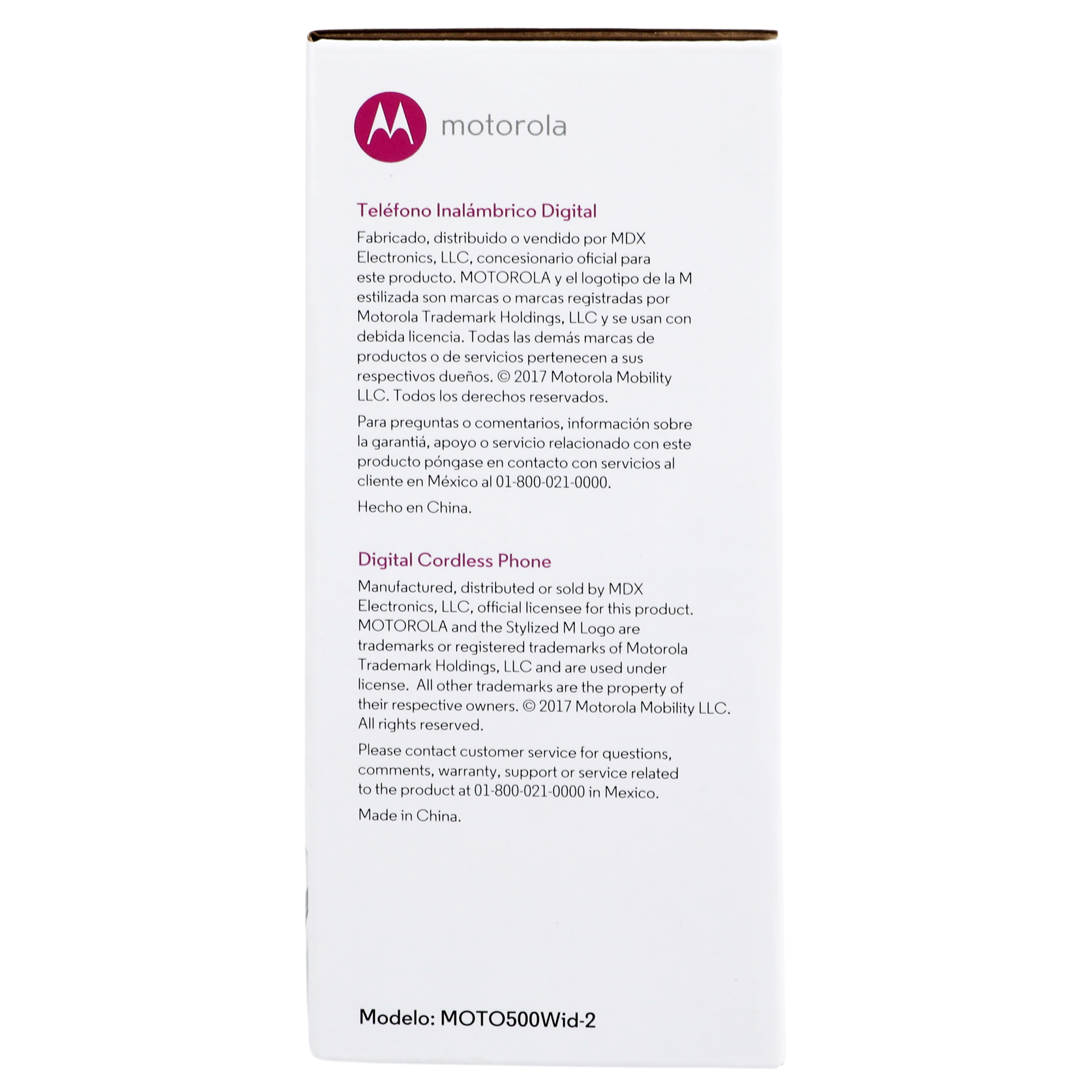 motorola

Teléfono Inalámbrico Digital

Fabricado, distribuido o vendido por MDX Electronics, LLC, concesionario oficial para este producto. MOTOROLA y el logotipo de la M estilizada son marcas o marcas registradas por Motorola Trademark Holdings, LLC y se usan con debida licencia. Todas las demás marcas de productos o de servicios pertenecen a sus respectivos dueños. © 2017 Motorola Mobility LLC. Todos los derechos reservados.

Para preguntas o comentarios, información sobre la garantiá, apoyo o servicio relacionado con este producto póngase en contacto con servicios al cliente en México al 01-800-021-0000.

Hecho en China.

Digital Cordless Phone

Manufactured, distributed or sold by MDX Electronics, LLC, official licensee for this product. MOTOROLA and the Stylized M Logo are trademarks or registered trademarks of Motorola Trademark Holdings, LLC and are used under license. All other trademarks are the property of their respective owners. © 2017 Motorola Mobility LLC. All rights reserved.

Please contact customer service for questions, comments, warranty, support or service related to the product at 01-800-021-0000 in Mexico.

Made in China.

Modelo: MOTO500Wid-2